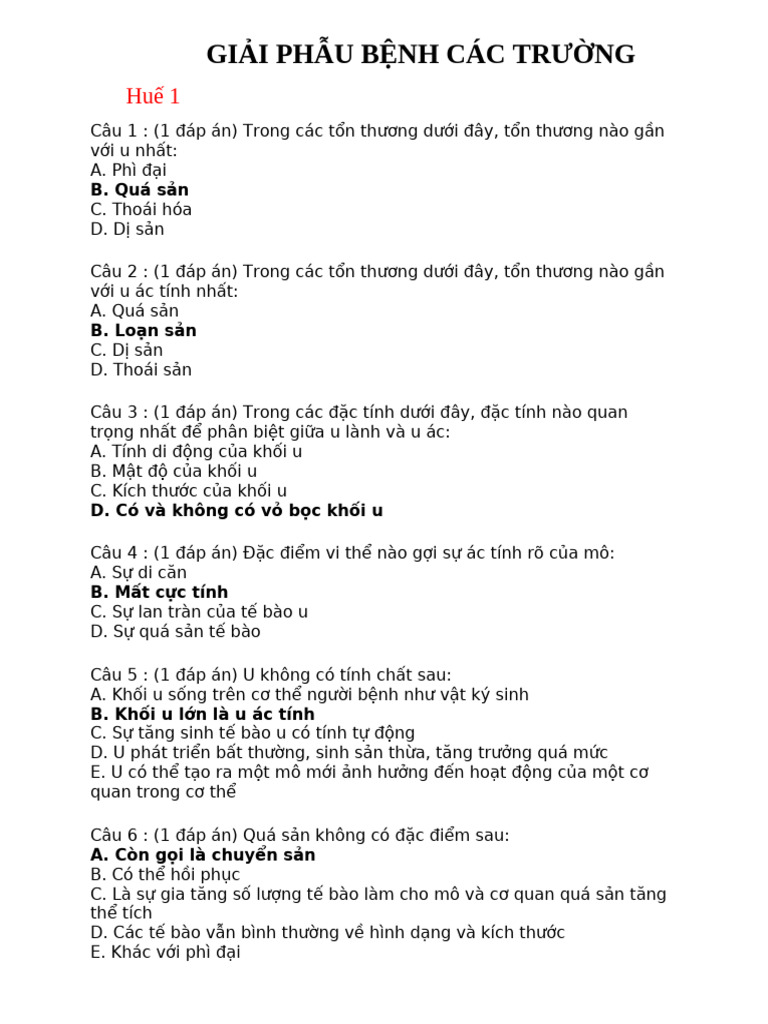 GIẢI PHẪU BỆNH CÁC TRƯỜNG

Huế 1

Câu 1 : (1 đáp án) Trong các tổn thương dưới đây, tổn thương nào gần với u nhất:
A. Phì đại
B. Quá sản
C. Thoái hóa
D. Dị sản

Câu 2 : (1 đáp án) Trong các tổn thương dưới đây, tổn thương nào gần với u ác tính nhất:
A. Quá sản
B. Loạn sản
C. Dị sản
D. Thoái sản

Câu 3 : (1 đáp án) Trong các đặc tính dưới đây, đặc tính nào quan trọng nhất để phân biệt giữa u lành và u ác:
A. Tính di động của khối u
B. Mật độ của khối u
C. Kích thước của khối u
D. Có và không có vỏ bọc khối u

Câu 4 : (1 đáp án) Đặc điểm vi thể nào gợi sự ác tính rõ của mô:
A. Sự di căn
B. Mất cực tính
C. Sự lan tràn của tế bào u
D. Sự quá sản tế bào

Câu 5 : (1 đáp án) U không có tính chất sau:
A. Khối u sống trên cơ thể người bệnh như vật ký sinh
B. Khối u lớn là u ác tính
C. Sự tăng sinh tế bào u có tính tự động
D. U phát triển bất thường, sinh sản thừa, tăng trưởng quá mức
E. U có thể tạo ra một mô mới ảnh hưởng đến hoạt động của một cơ quan trong cơ thể

Câu 6 : (1 đáp án) Quá sản không có đặc điểm sau:
A. Còn gọi là chuyển sản
B. Có thể hồi phục
C. Là sự gia tăng số lượng tế bào làm cho mô và cơ quan quá sản tăng thể tích
D. Các tế bào vẫn bình thường về hình dạng và kích thước
E. Khác với phì đại